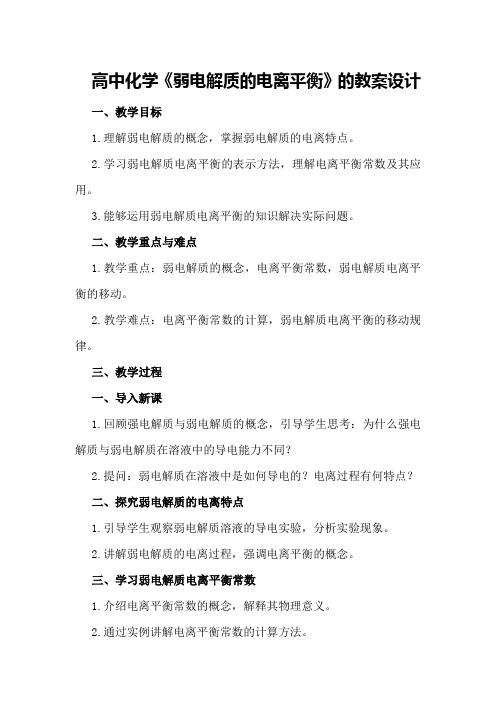 高中化学《弱电解质的电离平衡》的教案设计

一、教学目标

1.理解弱电解质的概念，掌握弱电解质的电离特点。

2.学习弱电解质电离平衡的表示方法，理解电离平衡常数及其应用。

3.能够运用弱电解质电离平衡的知识解决实际问题。

二、教学重点与难点

1.教学重点：弱电解质的概念，电离平衡常数，弱电解质电离平衡的移动。

2.教学难点：电离平衡常数的计算，弱电解质电离平衡的移动规律。

三、教学过程

一、导入新课

1.回顾强电解质与弱电解质的概念，引导学生思考：为什么强电解质与弱电解质在溶液中的导电能力不同？

2.提问：弱电解质在溶液中是如何导电的？电离过程有何特点？

二、探究弱电解质的电离特点

1.引导学生观察弱电解质溶液的导电实验，分析实验现象。

2.讲解弱电解质的电离过程，强调电离平衡的概念。

三、学习弱电解质电离平衡常数

1.介绍电离平衡常数的概念，解释其物理意义。

2.通过实例讲解电离平衡常数的计算方法。